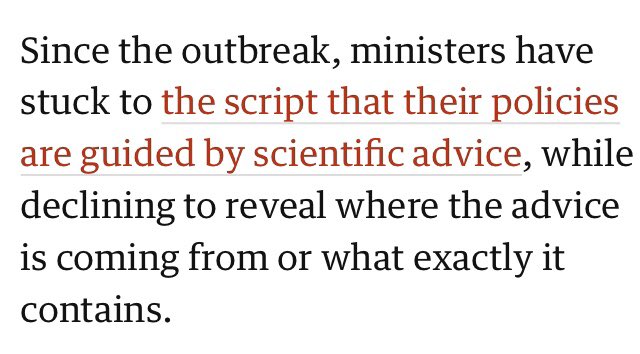 Since the outbreak, ministers have stuck to the script that their policies are guided by scientific advice, while declining to reveal where the advice is coming from or what exactly it contains.